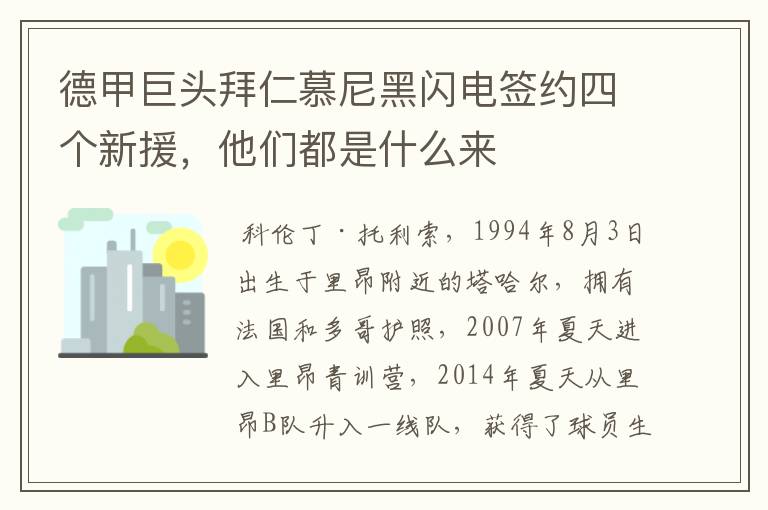 德甲巨头拜仁慕尼黑闪电签约四个新援，他们都是什么来

科伦丁·托利索，1994年8月3日出生于里昂附近的塔哈尔，拥有法国和多哥护照，2007年夏天进入里昂青训营，2014年夏天从里昂B队升入一线队，获得了球员生